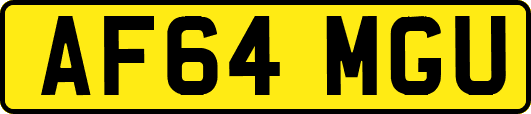 AF64 MGU